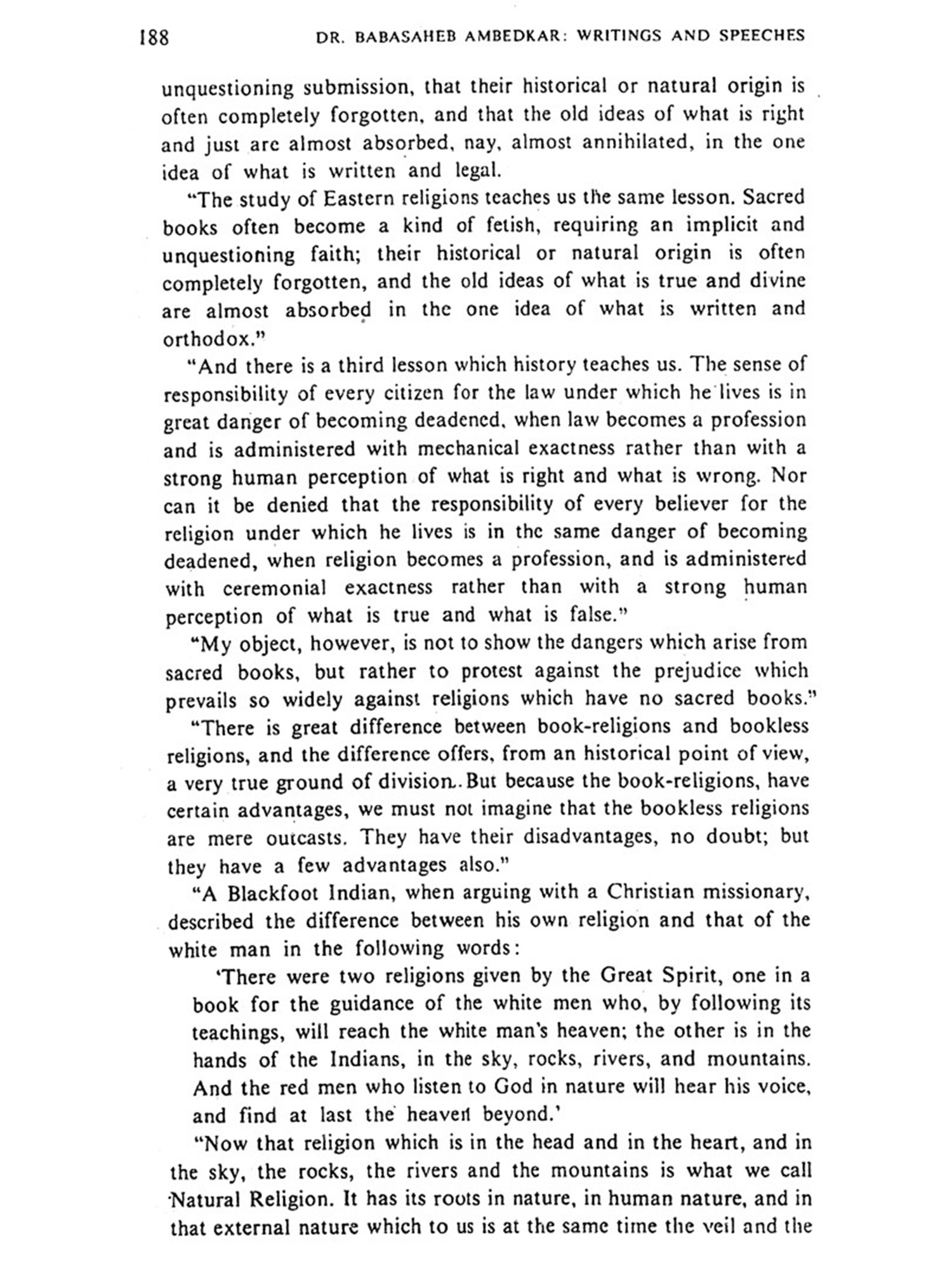 188 DR. BABASAHEB AMBEDKAR: WRITINGS AND SPEECHES

unquestioning submission, that their historical or natural origin is often completely forgotten, and that the old ideas of what is right and just are almost absorbed, nay, almost annihilated, in the one idea of what is written and legal.

"The study of Eastern religions teaches us the same lesson. Sacred books often become a kind of fetish, requiring an implicit and unquestioning faith; their historical or natural origin is often completely forgotten, and the old ideas of what is true and divine are almost absorbed in the one idea of what is written and orthodox."

"And there is a third lesson which history teaches us. The sense of responsibility of every citizen for the law under which he lives is in great danger of becoming deadened, when law becomes a profession and is administered with mechanical exactness rather than with a strong human perception of what is right and what is wrong. Nor can it be denied that the responsibility of every believer for the religion under which he lives is in the same danger of becoming deadened, when religion becomes a profession, and is administered with ceremonial exactness rather than with a strong human perception of what is true and what is false."

"My object, however, is not to show the dangers which arise from sacred books, but rather to protest against the prejudice which prevails so widely against religions which have no sacred books."

"There is great difference between book-religions and bookless religions, and the difference offers, from an historical point of view, a very true ground of division. But because the book-religions, have certain advantages, we must not imagine that the bookless religions are mere outcasts. They have their disadvantages, no doubt; but they have a few advantages also."

"A Blackfoot Indian, when arguing with a Christian missionary, described the difference between his own religion and that of the white man in the following words:

'There were two religions given by the Great Spirit, one in a book for the guidance of the white men who, by following its teachings, will reach the white man's heaven; the other is in the hands of the Indians, in the sky, rocks, rivers, and mountains. And the red men who listen to God in nature will hear his voice, and find at last the heaven beyond.'

"Now that religion which is in the head and in the heart, and in the sky, the rocks, the rivers and the mountains is what we call Natural Religion. It has its roots in nature, in human nature, and in that external nature which to us is at the same time the veil and the